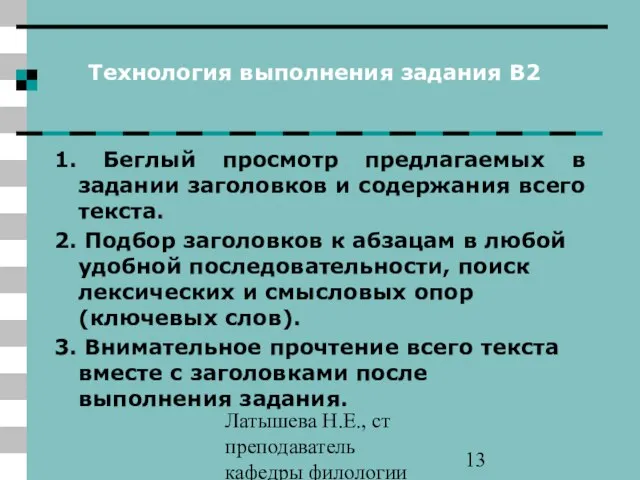 Технология выполнения задания В2

1. Беглый просмотр предлагаемых в задании заголовков и содержания всего текста.

2. Подбор заголовков к абзацам в любой удобной последовательности, поиск лексических и смысловых опор (ключевых слов).

3. Внимательное прочтение всего текста вместе с заголовками после выполнения задания.

Латышева Н.Е., ст преподаватель кафедры филологии

13